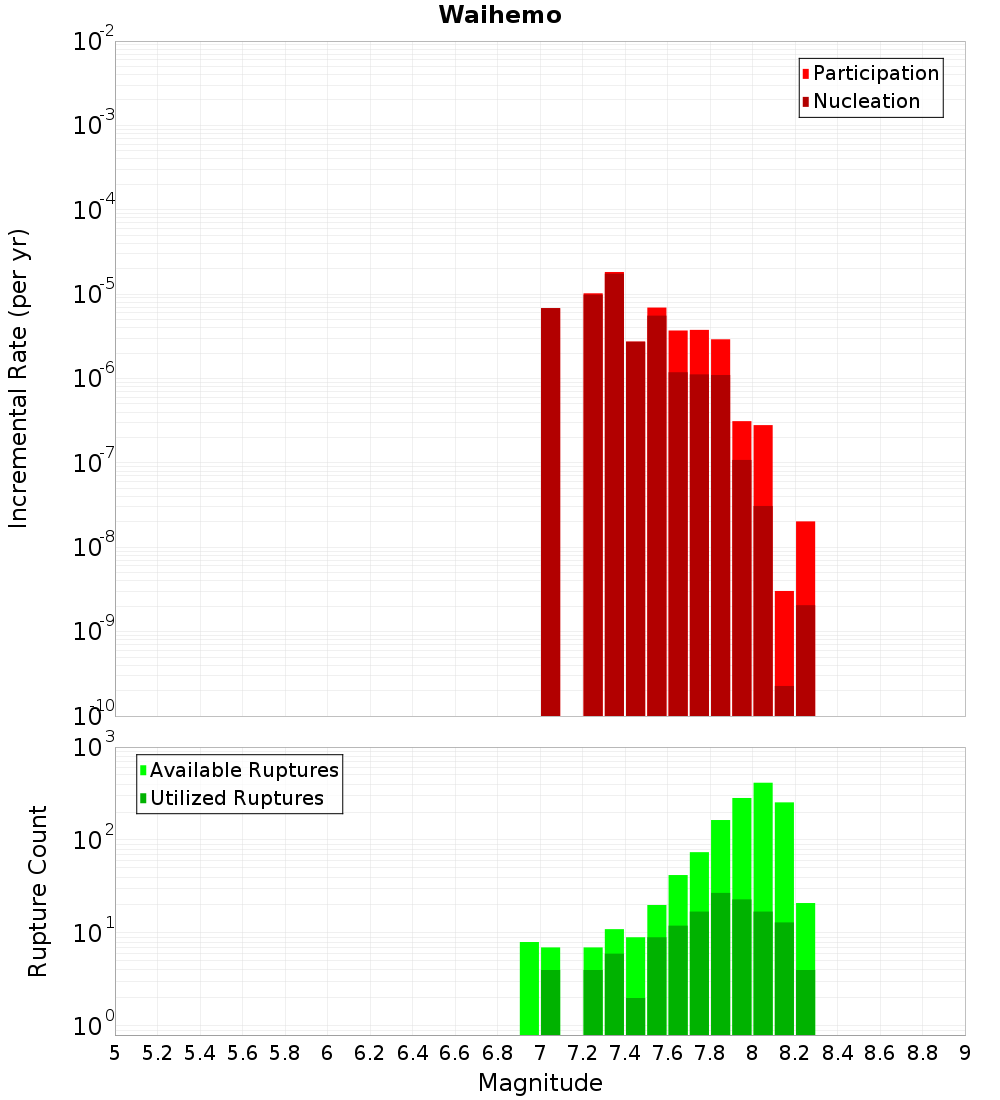 Waihemo

Participation
Nucleation

Incremental Rate (per yr)

$10^{-2}$
$10^{-3}$
$10^{-4}$
$10^{-5}$
$10^{-6}$
$10^{-7}$
$10^{-8}$
$10^{-9}$
$10^{-10}$

Available Ruptures
Utilized Ruptures

Rupture Count

$10^{3}$
$10^{2}$
$10^{1}$
$10^{0}$

5 5.2 5.4 5.6 5.8 6 6.2 6.4 6.6 6.8 7 7.2 7.4 7.6 7.8 8 8.2 8.4 8.6 8.8 9

Magnitude